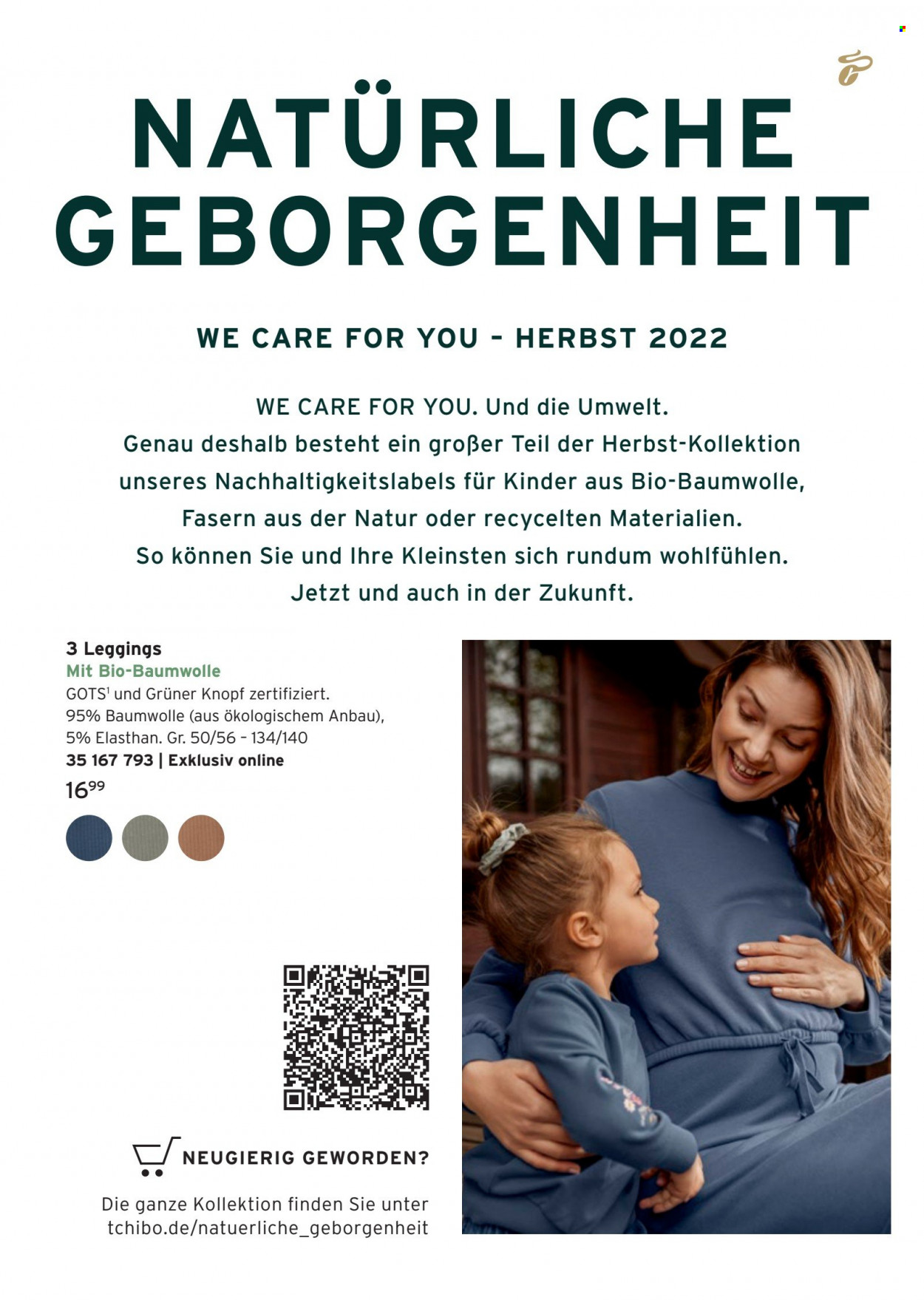 NATÜRLICHE GEBORGENHEIT

WE CARE FOR YOU - HERBST 2022

WE CARE FOR YOU. Und die Umwelt. Genau deshalb besteht ein großer Teil der Herbst-Kollektion unseres Nachhaltigkeitslabels für Kinder aus Bio-Baumwolle, Fasern aus der Natur oder recycelten Materialien. So können Sie und Ihre Kleinsten sich rundum wohlfühlen. Jetzt und auch in der Zukunft.

3 Leggings
Mit Bio-Baumwolle
GOTS$^1$ und Grüner Knopf zertifiziert. 95% Baumwolle (aus ökologischem Anbau), 5% Elasthan. Gr. 50/56 - 134/140
35 167 793 | Exklusiv online
16$^{99}$

NEUGIERIG GEWORDEN?
Die ganze Kollektion finden Sie unter tchibo.de/natuerliche_geborgenheit